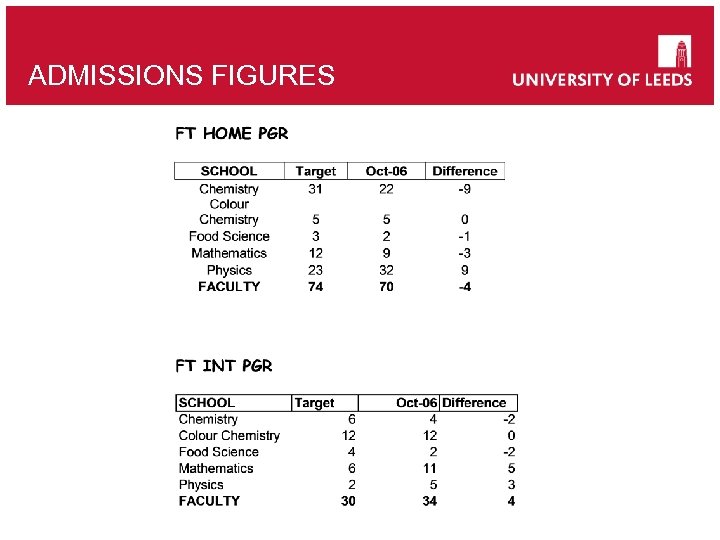 ADMISSIONS FIGURES

UNIVERSITY OF LEEDS

FT HOME PGR

| SCHOOL | Target | Oct-06 | Difference |
|---|---|---|---|
| Chemistry | 31 | 22 | -9 |
| Colour Chemistry | 5 | 5 | 0 |
| Food Science | 3 | 2 | -1 |
| Mathematics | 12 | 9 | -3 |
| Physics | 23 | 32 | 9 |
| **FACULTY** | **74** | **70** | **-4** |

FT INT PGR

| SCHOOL | Target | Oct-06 | Difference |
|---|---|---|---|
| Chemistry | 6 | 4 | -2 |
| Colour Chemistry | 12 | 12 | 0 |
| Food Science | 4 | 2 | -2 |
| Mathematics | 6 | 11 | 5 |
| Physics | 2 | 5 | 3 |
| **FACULTY** | **30** | **34** | **4** |